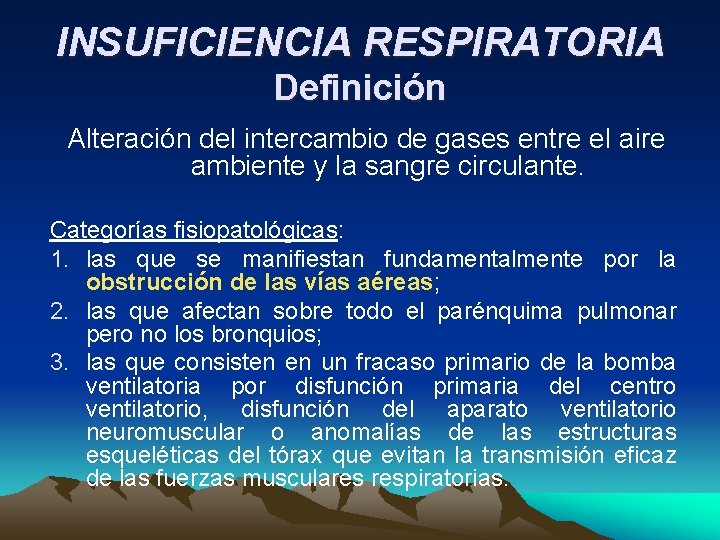 INSUFICIENCIA RESPIRATORIA
Definición

Alteración del intercambio de gases entre el aire ambiente y la sangre circulante.

Categorías fisiopatológicas:
1. las que se manifiestan fundamentalmente por la obstrucción de las vías aéreas;
2. las que afectan sobre todo el parénquima pulmonar pero no los bronquios;
3. las que consisten en un fracaso primario de la bomba ventilatoria por disfunción primaria del centro ventilatorio, disfunción del aparato ventilatorio neuromuscular o anomalías de las estructuras esqueléticas del tórax que evitan la transmisión eficaz de las fuerzas musculares respiratorias.